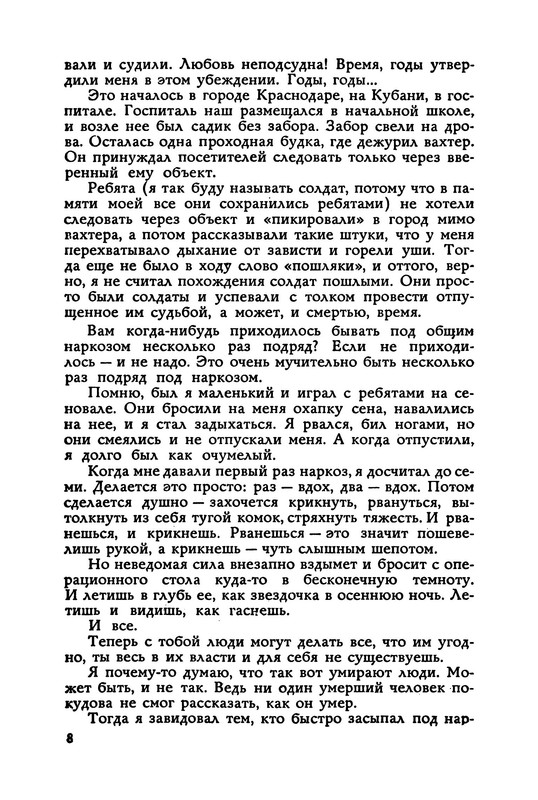 вали и судили. Любовь неподсудна! Время, годы утвердили меня в этом убеждении. Годы, годы...

Это началось в городе Краснодаре, на Кубани, в госпитале. Госпиталь наш размещался в начальной школе, и возле нее был садик без забора. Забор свели на дрова. Осталась одна проходная будка, где дежурил вахтер. Он принуждал посетителей следовать только через вверенный ему объект.

Ребята (я так буду называть солдат, потому что в памяти моей все они сохранились ребятами) не хотели следовать через объект и «пикировали» в город мимо вахтера, а потом рассказывали такие штуки, что у меня перехватывало дыхание от зависти и горели уши. Тогда еще не было в ходу слово «пошляки», и оттого, верно, я не считал похождения солдат пошлыми. Они просто были солдаты и успевали с толком провести отпущенное им судьбой, а может, и смертью, время.

Вам когда-нибудь приходилось бывать под общим наркозом несколько раз подряд? Если не приходилось — и не надо. Это очень мучительно быть несколько раз подряд под наркозом.

Помню, был я маленький и играл с ребятами на сеновале. Они бросили на меня охапку сена, навалились на нее, и я стал задыхаться. Я рвался, бил ногами, но они смеялись и не отпускали меня. А когда отпустили, я долго был как очумелый.

Когда мне давали первый раз наркоз, я досчитал до семи. Делается это просто: раз — вдох, два — вдох. Потом сделается душно — захочется крикнуть, рвануться, вытолкнуть из себя тугой комок, стряхнуть тяжесть. И рванешься, и крикнешь. Рванешься — это значит пошевелишь рукой, а крикнешь — чуть слышным шепотом.

Но неведомая сила внезапно вздымет и бросит с операционного стола куда-то в бесконечную темноту. И летишь в глубь ее, как звездочка в осеннюю ночь. Летишь и видишь, как гаснешь.

И все.

Теперь с тобой люди могут делать все, что им угодно, ты весь в их власти и для себя не существуешь.

Я почему-то думаю, что так вот умирают люди. Может быть, и не так. Ведь ни один умерший человек покудова не смог рассказать, как он умер.

Тогда я завидовал тем, кто быстро засыпал под нар-

8